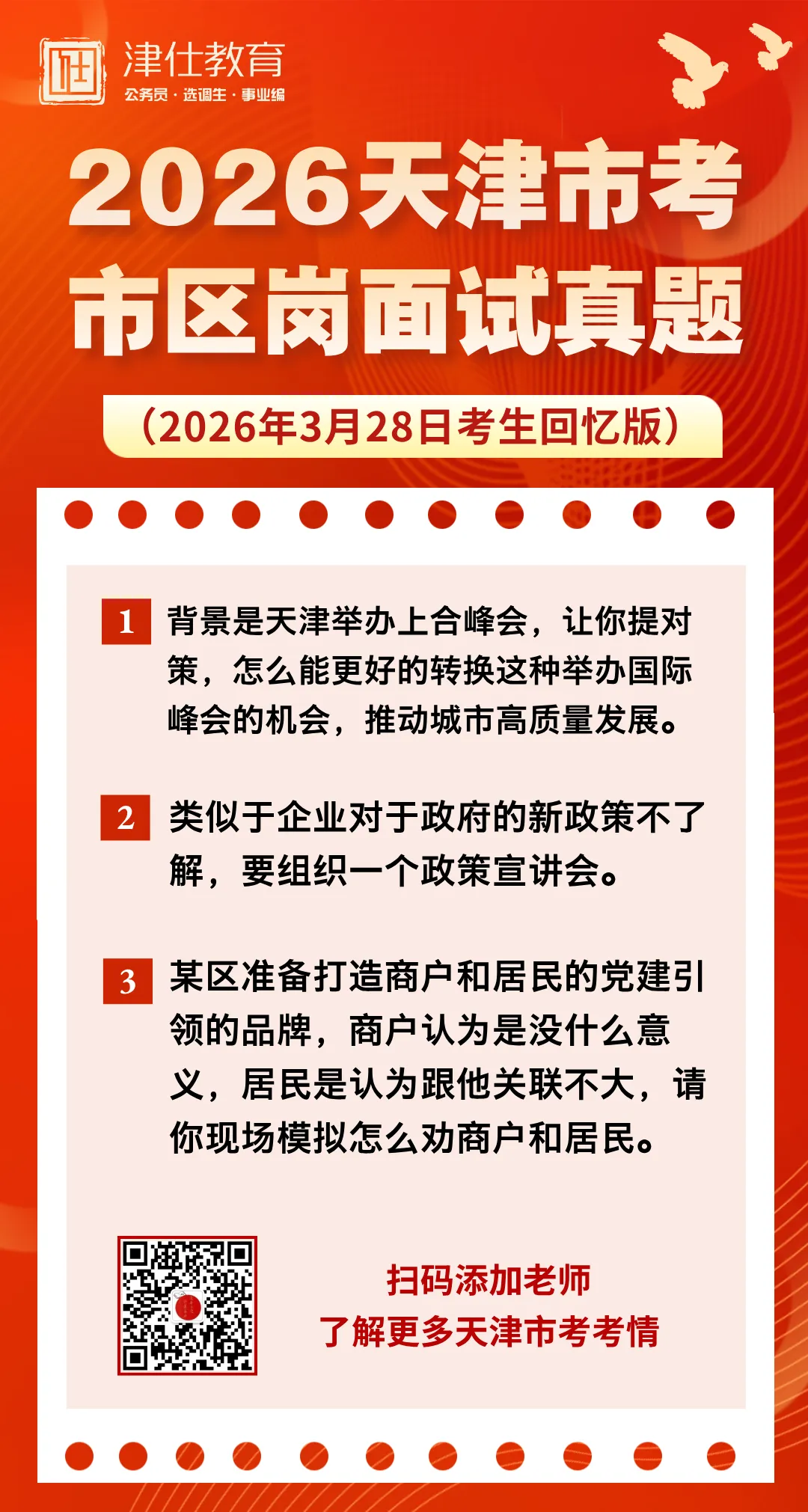 津仕教育
公务员 · 选调生 · 事业编

2026天津市考
市区岗面试真题

（2026年3月28日考生回忆版）

1 背景是天津举办上合峰会，让你提对策，怎么能更好的转换这种举办国际峰会的机会，推动城市高质量发展。

2 类似于企业对于政府的新政策不了解，要组织一个政策宣讲会。

3 某区准备打造商户和居民的党建引领的品牌，商户认为是没什么意义，居民是认为跟他关联不大，请你现场模拟怎么劝商户和居民。

扫码添加老师
了解更多天津市考考情